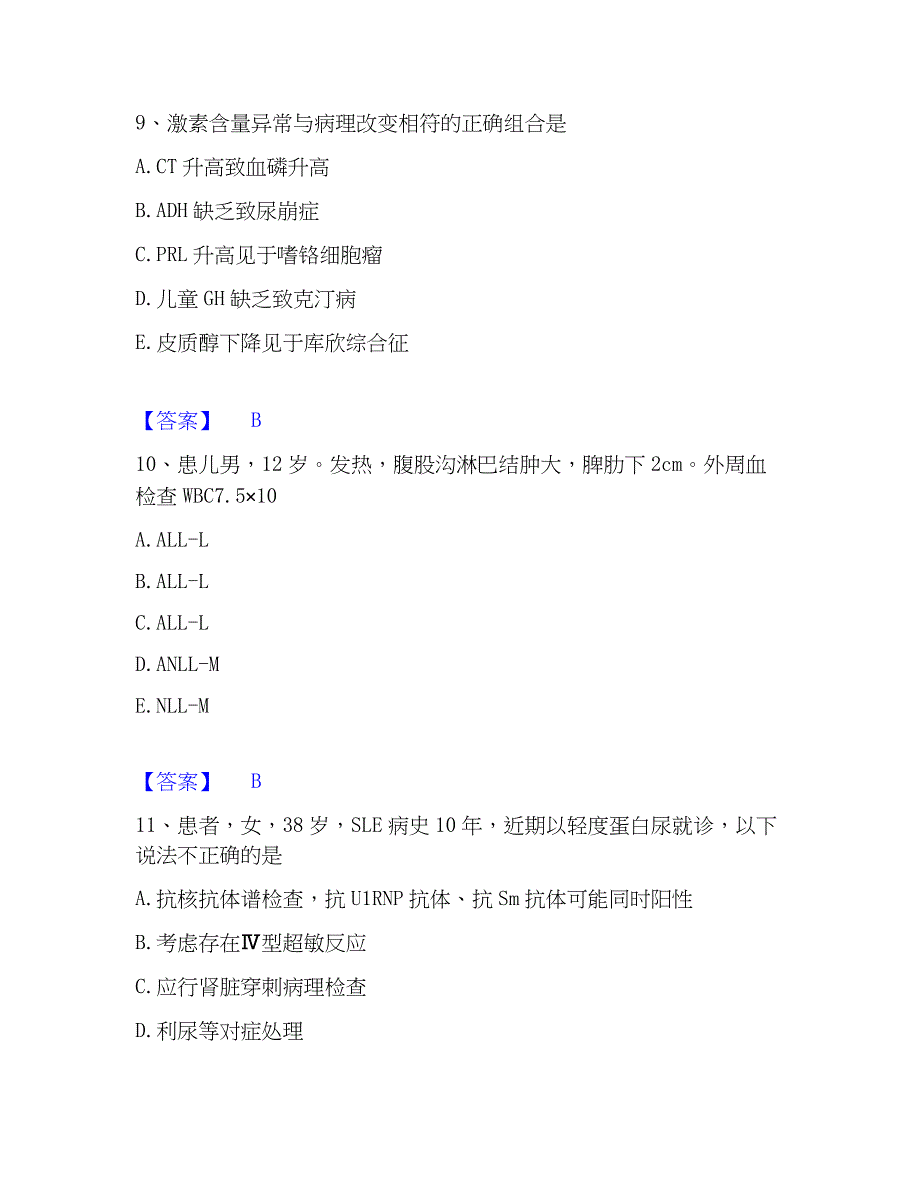 9、激素含量异常与病理改变相符的正确组合是

A. CT 升高致血磷升高

B. ADH 缺乏致尿崩症

C. PRL 升高见于嗜铬细胞瘤

D. 儿童 GH 缺乏致克汀病

E. 皮质醇下降见于库欣综合征

【答案】 B

10、患儿男，12 岁。发热，腹股沟淋巴结肿大，脾肋下 2cm。外周血检查 WBC7.5×10

A. ALL-L

B. ALL-L

C. ALL-L

D. ANLL-M

E. NLL-M

【答案】 B

11、患者，女，38 岁，SLE 病史 10 年，近期以轻度蛋白尿就诊，以下说法不正确的是

A. 抗核抗体谱检查，抗 U1RNP 抗体、抗 Sm 抗体可能同时阳性

B. 考虑存在Ⅳ型超敏反应

C. 应行肾脏穿刺病理检查

D. 利尿等对症处理